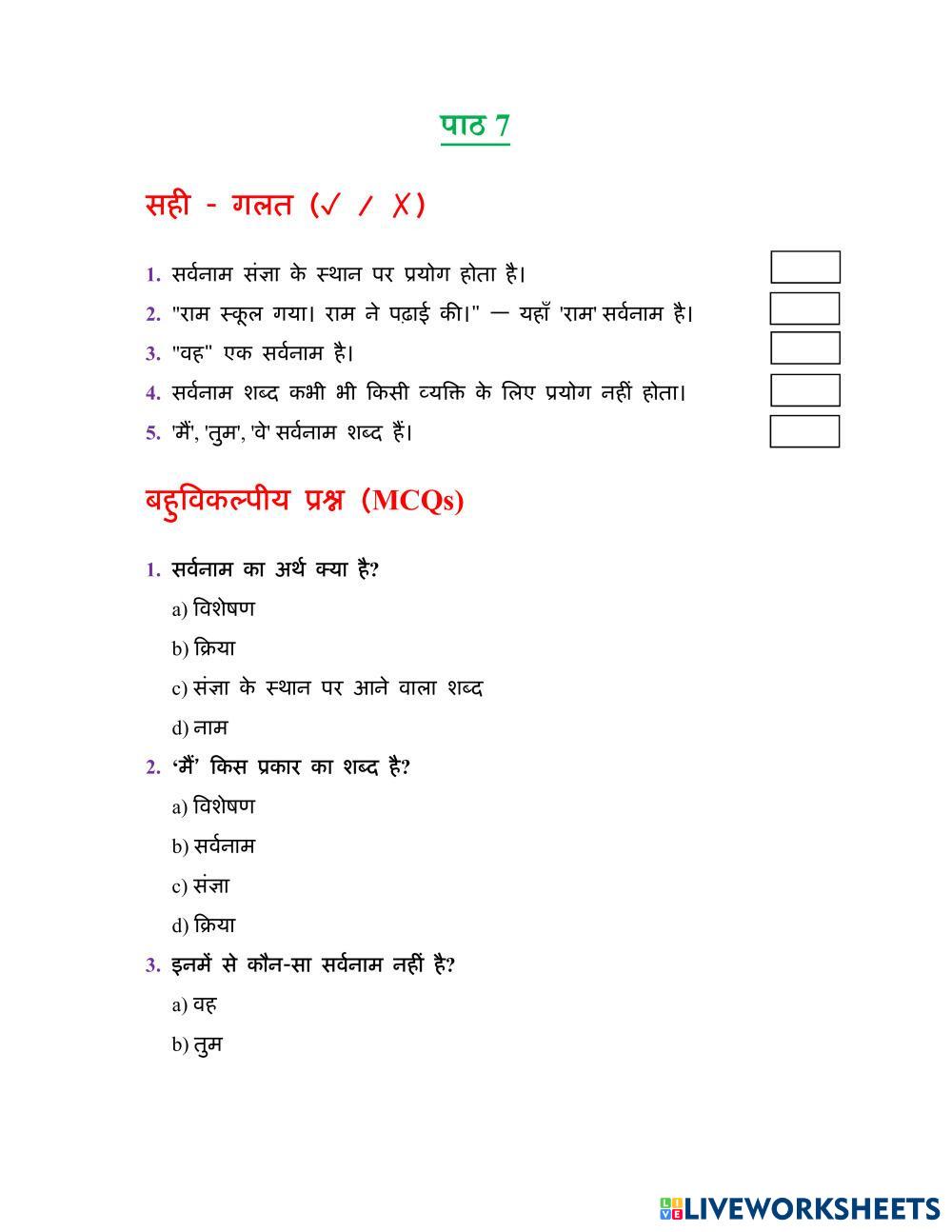 पाठ 7

सही - गलत (✓ / ✗)

1. सर्वनाम संज्ञा के स्थान पर प्रयोग होता है।
2. "राम स्कूल गया। राम ने पढ़ाई की।" — यहाँ 'राम' सर्वनाम है।
3. "वह" एक सर्वनाम है।
4. सर्वनाम शब्द कभी भी किसी व्यक्ति के लिए प्रयोग नहीं होता।
5. 'मैं', 'तुम', 'वे' सर्वनाम शब्द हैं।

बहुविकल्पीय प्रश्न (MCQs)

1. सर्वनाम का अर्थ क्या है?
a) विशेषण
b) क्रिया
c) संज्ञा के स्थान पर आने वाला शब्द
d) नाम

2. 'मैं' किस प्रकार का शब्द है?
a) विशेषण
b) सर्वनाम
c) संज्ञा
d) क्रिया

3. इनमें से कौन-सा सर्वनाम नहीं है?
a) वह
b) तुम

LIVEWORKSHEETS